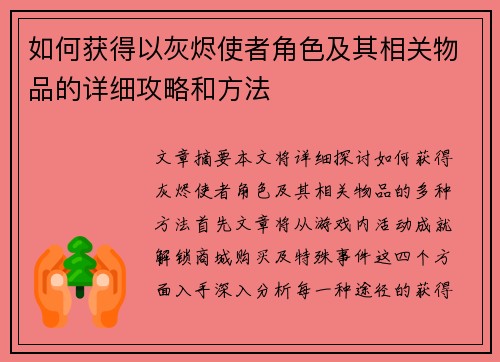 如何获得以灰烬使者角色及其相关物品的详细攻略和方法

文章摘要本文将详细探讨如何获得灰烬使者角色及其相关物品的多种方法首先文章将从游戏内活动成就解锁商城购买及特殊事件这四个方面入手深入分析每一种途径的获得